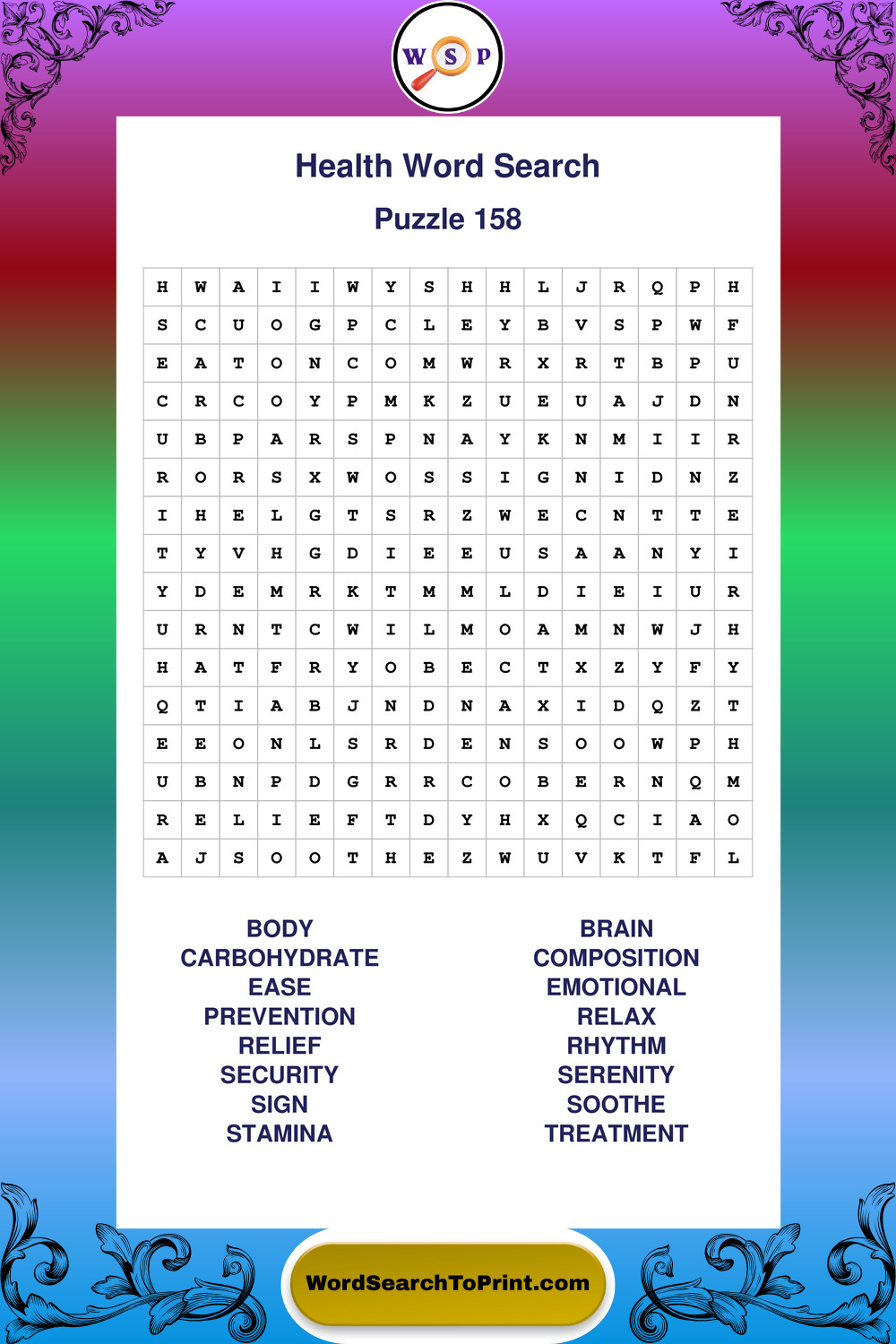 W S P

Health Word Search

Puzzle 158

| H | W | A | I | I | W | Y | S | H | H | L | J | R | Q | P | H |
|---|---|---|---|---|---|---|---|---|---|---|---|---|---|---|---|
| S | C | U | O | G | P | C | L | E | Y | B | V | S | P | W | F |
| E | A | T | O | N | C | O | M | W | R | X | R | T | B | P | U |
| C | R | C | O | Y | P | M | K | Z | U | E | U | A | J | D | N |
| U | B | P | A | R | S | P | N | A | Y | K | N | M | I | I | R |
| R | O | R | S | X | W | O | S | S | I | G | N | I | D | N | Z |
| I | H | E | L | G | T | S | R | Z | W | E | C | N | T | T | E |
| T | Y | V | H | G | D | I | E | E | U | S | A | A | N | Y | I |
| Y | D | E | M | R | K | T | M | M | L | D | I | E | I | U | R |
| U | R | N | T | C | W | I | L | M | O | A | M | N | W | J | H |
| H | A | T | F | R | Y | O | B | E | C | T | X | Z | Y | F | Y |
| Q | T | I | A | B | J | N | D | N | A | X | I | D | Q | Z | T |
| E | E | O | N | L | S | R | D | E | N | S | O | O | W | P | H |
| U | B | N | P | D | G | R | R | C | O | B | E | R | N | Q | M |
| R | E | L | I | E | F | T | D | Y | H | X | Q | C | I | A | O |
| A | J | S | O | O | T | H | E | Z | W | U | V | K | T | F | L |

BODY
CARBOHYDRATE
EASE
PREVENTION
RELIEF
SECURITY
SIGN
STAMINA

BRAIN
COMPOSITION
EMOTIONAL
RELAX
RHYTHM
SERENITY
SOOTHE
TREATMENT

WordSearchToPrint.com